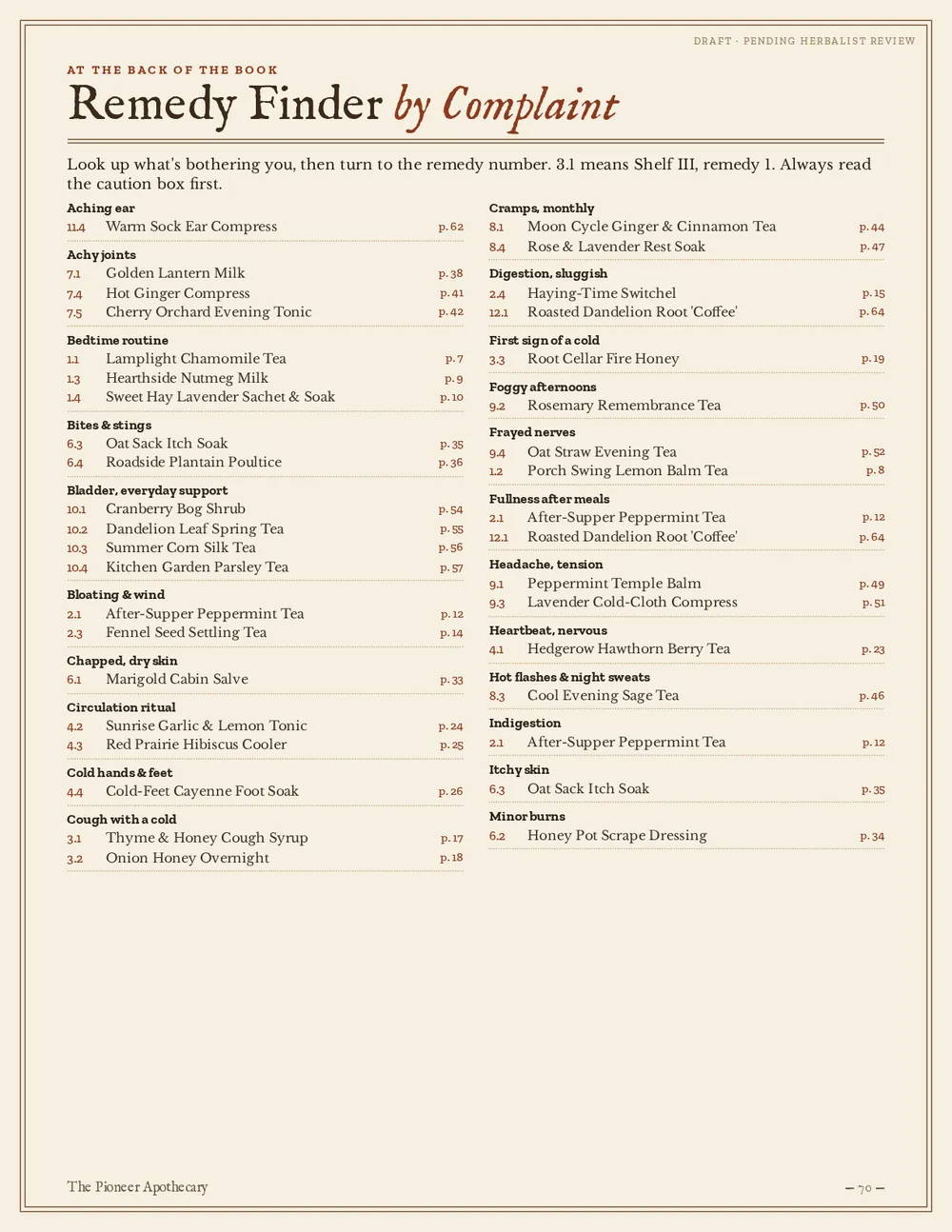 DRAFT · PENDING HERBALIST REVIEW

AT THE BACK OF THE BOOK

Remedy Finder by Complaint

Look up what's bothering you, then turn to the remedy number. 3.1 means Shelf III, remedy 1. Always read the caution box first.

Aching ear
11.4 Warm Sock Ear Compress p. 62

Achy joints
7.1 Golden Lantern Milk p. 38
7.4 Hot Ginger Compress p. 41
7.5 Cherry Orchard Evening Tonic p. 42

Bedtime routine
1.1 Lamplight Chamomile Tea p. 7
1.3 Hearthside Nutmeg Milk p. 9
1.4 Sweet Hay Lavender Sachet & Soak p. 10

Bites & stings
6.3 Oat Sack Itch Soak p. 35
6.4 Roadside Plantain Poultice p. 36

Bladder, everyday support
10.1 Cranberry Bog Shrub p. 54
10.2 Dandelion Leaf Spring Tea p. 55
10.3 Summer Corn Silk Tea p. 56
10.4 Kitchen Garden Parsley Tea p. 57

Bloating & wind
2.1 After-Supper Peppermint Tea p. 12
2.3 Fennel Seed Settling Tea p. 14

Chapped, dry skin
6.1 Marigold Cabin Salve p. 33

Circulation ritual
4.2 Sunrise Garlic & Lemon Tonic p. 24
4.3 Red Prairie Hibiscus Cooler p. 25

Cold hands & feet
4.4 Cold-Feet Cayenne Foot Soak p. 26

Cough with a cold
3.1 Thyme & Honey Cough Syrup p. 17
3.2 Onion Honey Overnight p. 18

Cramps, monthly
8.1 Moon Cycle Ginger & Cinnamon Tea p. 44
8.4 Rose & Lavender Rest Soak p. 47

Digestion, sluggish
2.4 Haying-Time Switchel p. 15
12.1 Roasted Dandelion Root 'Coffee' p. 64

First sign of a cold
3.3 Root Cellar Fire Honey p. 19

Foggy afternoons
9.2 Rosemary Remembrance Tea p. 50

Frayed nerves
9.4 Oat Straw Evening Tea p. 52
1.2 Porch Swing Lemon Balm Tea p. 8

Fullness after meals
2.1 After-Supper Peppermint Tea p. 12
12.1 Roasted Dandelion Root 'Coffee' p. 64

Headache, tension
9.1 Peppermint Temple Balm p. 49
9.3 Lavender Cold-Cloth Compress p. 51

Heartbeat, nervous
4.1 Hedgerow Hawthorn Berry Tea p. 23

Hot flashes & night sweats
8.3 Cool Evening Sage Tea p. 46

Indigestion
2.1 After-Supper Peppermint Tea p. 12

Itchy skin
6.3 Oat Sack Itch Soak p. 35

Minor burns
6.2 Honey Pot Scrape Dressing p. 34

The Pioneer Apothecary

— 70 —